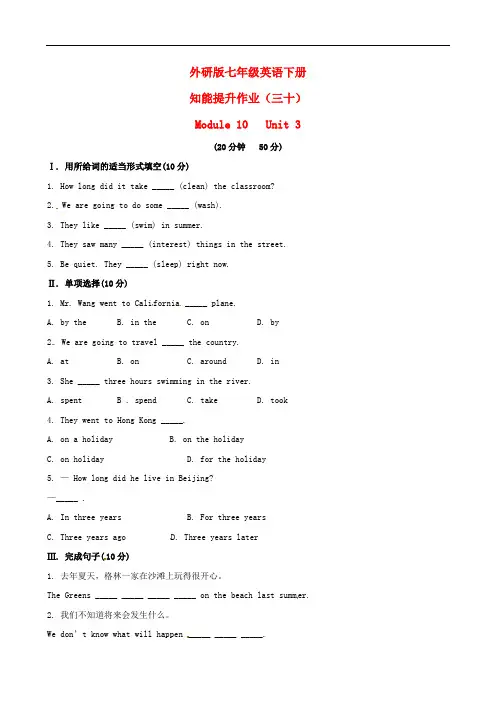 外研版七年级英语下册

知能提升作业（三十）

Module 10 Unit 3

(20分钟 50分)

Ⅰ. 用所给词的适当形式填空(10分)

1. How long did it take ____ (clean) the classroom?

2. We are going to do some ____ (wash).

3. They like ____ (swim) in summer.

4. They saw many ____ (interest) things in the street.

5. Be quiet. They ____ (sleep) right now.

Ⅱ. 单项选择(10分)

1. Mr. Wang went to California ____ plane.

A. by the B. in the C. on D. by

2. We are going to travel ____ the country.

A. at B. on C. around D. in

3. She ____ three hours swimming in the river.

A. spent B . spend C. take D. took

4. They went to Hong Kong ____.

A. on a holiday B. on the holiday

C. on holiday D. for the holiday

5. — How long did he live in Beijing?

—____ .

A. In three years B. For three years

C. Three years ago D. Three years later

Ⅲ. 完成句子(10分)

1. 去年夏天，格林一家在沙滩上玩得很开心。

The Greens ____ ____ ____ ____ on the beach last summer.

2. 我们不知道将来会发生什么。

We don' t know what will happen ____ ____ ____.